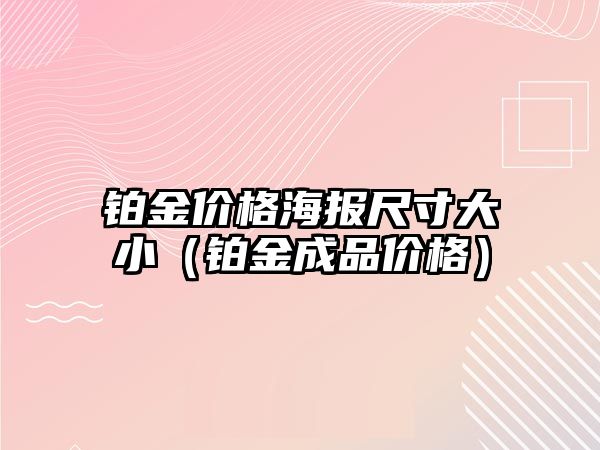 铂金价格海报尺寸大小（铂金成品价格）